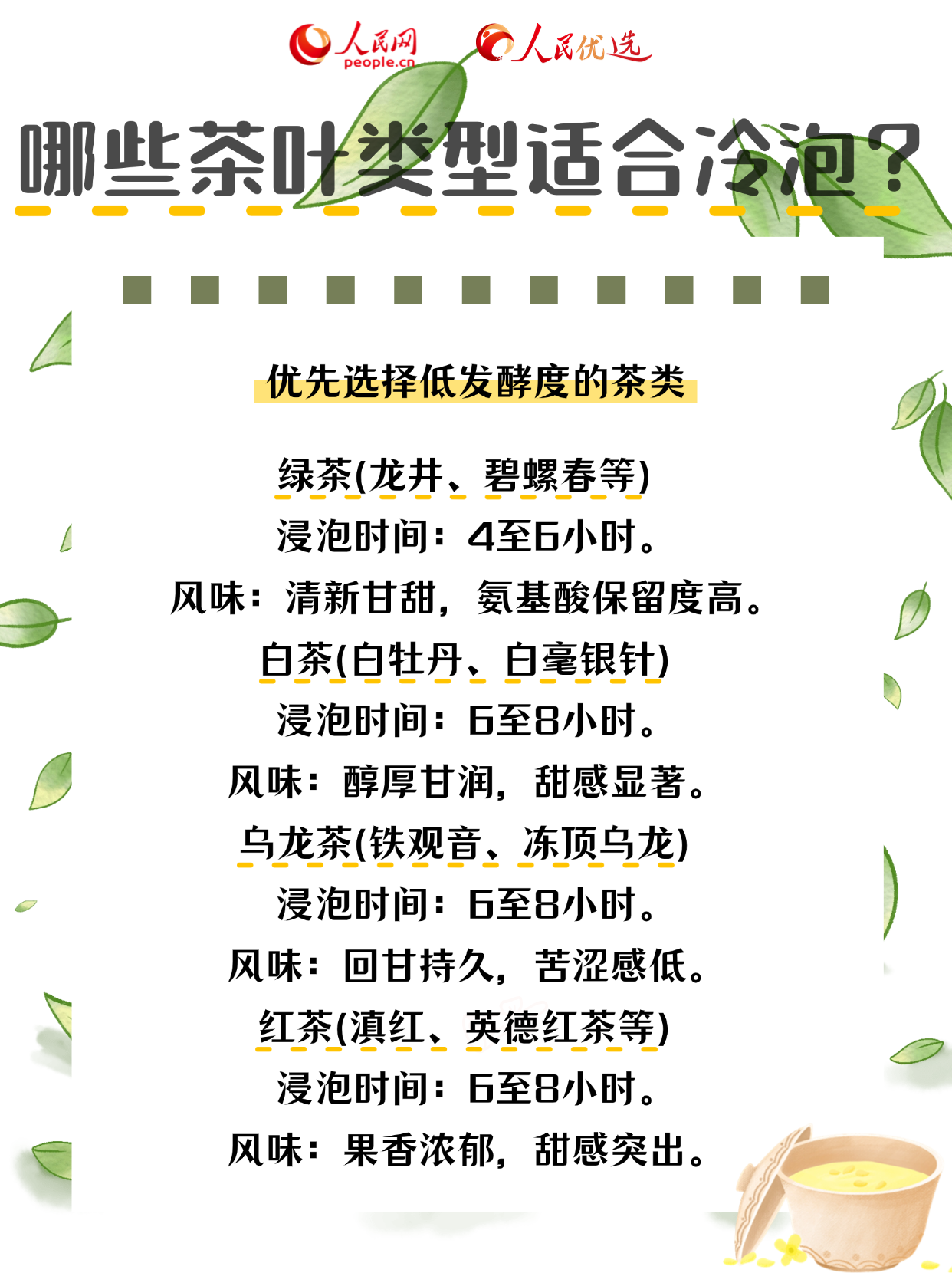 人民网
people.cn
人民优选

哪些茶叶类型适合冷泡?

优先选择低发酵度的茶类

绿茶(龙井、碧螺春等)
浸泡时间:4至6小时。
风味:清新甘甜,氨基酸保留度高。
白茶(白牡丹、白毫银针)
浸泡时间:6至8小时。
风味:醇厚甘润,甜感显著。
乌龙茶(铁观音、冻顶乌龙)
浸泡时间:6至8小时。
风味:回甘持久,苦涩感低。
红茶(滇红、英德红茶等)
浸泡时间:6至8小时。
风味:果香浓郁,甜感突出。